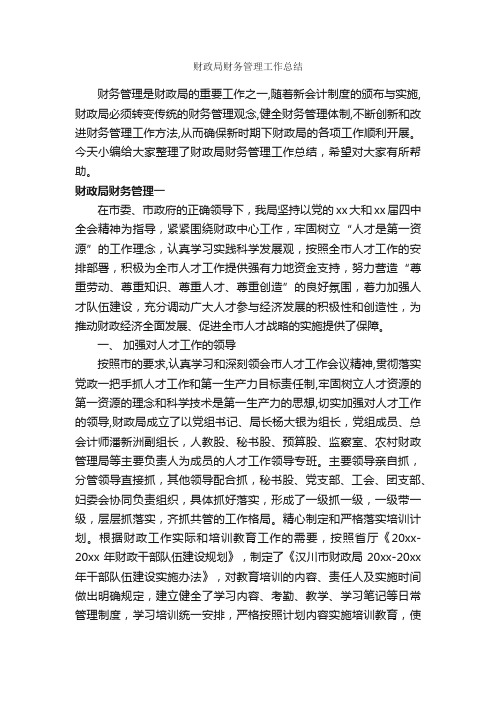 财政局财务管理工作总结

财务管理是财政局的重要工作之一,随着新会计制度的颁布与实施,财政局必须转变传统的财务管理观念,健全财务管理体制,不断创新和改进财务管理工作方法,从而确保新时期下财政局的各项工作顺利开展。今天小编给大家整理了财政局财务管理工作总结，希望对大家有所帮助。

财政局财务管理一

在市委、市政府的正确领导下，我局坚持以党的 xx 大和 xx 届四中全会精神为指导，紧紧围绕财政中心工作，牢固树立“人才是第一资源”的工作理念，认真学习实践科学发展观，按照全市人才工作的安排部署，积极为全市人才工作提供强有力地资金支持，努力营造“尊重劳动、尊重知识、尊重人才、尊重创造”的良好氛围，着力加强人才队伍建设，充分调动广大人才参与经济发展的积极性和创造性，为推动财政经济全面发展、促进全市人才战略的实施提供了保障。

一、 加强对人才工作的领导

按照市的要求,认真学习和深刻领会市人才工作会议精神,贯彻落实党政一把手抓人才工作和第一生产力目标责任制,牢固树立人才资源的第一资源的理念和科学技术是第一生产力的思想,切实加强对人才工作的领导,财政局成立了以党组书记、局长杨大银为组长，党组成员、总会计师潘新洲副组长，人教股、秘书股、预算股、监察室、农村财政管理局等主要负责人为成员的人才工作领导专班。主要领导亲自抓，分管领导直接抓，其他领导配合抓，秘书股、党支部、工会、团支部、妇委会协同负责组织，具体抓好落实，形成了一级抓一级，一级带一级，层层抓落实，齐抓共管的工作格局。精心制定和严格落实培训计划。根据财政工作实际和培训教育工作的需要，按照省厅《20xx-20xx 年财政干部队伍建设规划》，制定了《汉川市财政局 20xx-20xx 年干部队伍建设实施办法》，对教育培训的内容、责任人及实施时间做出明确规定，建立健全了学习内容、考勤、教学、学习笔记等日常管理制度，学习培训统一安排，严格按照计划内容实施培训教育，使